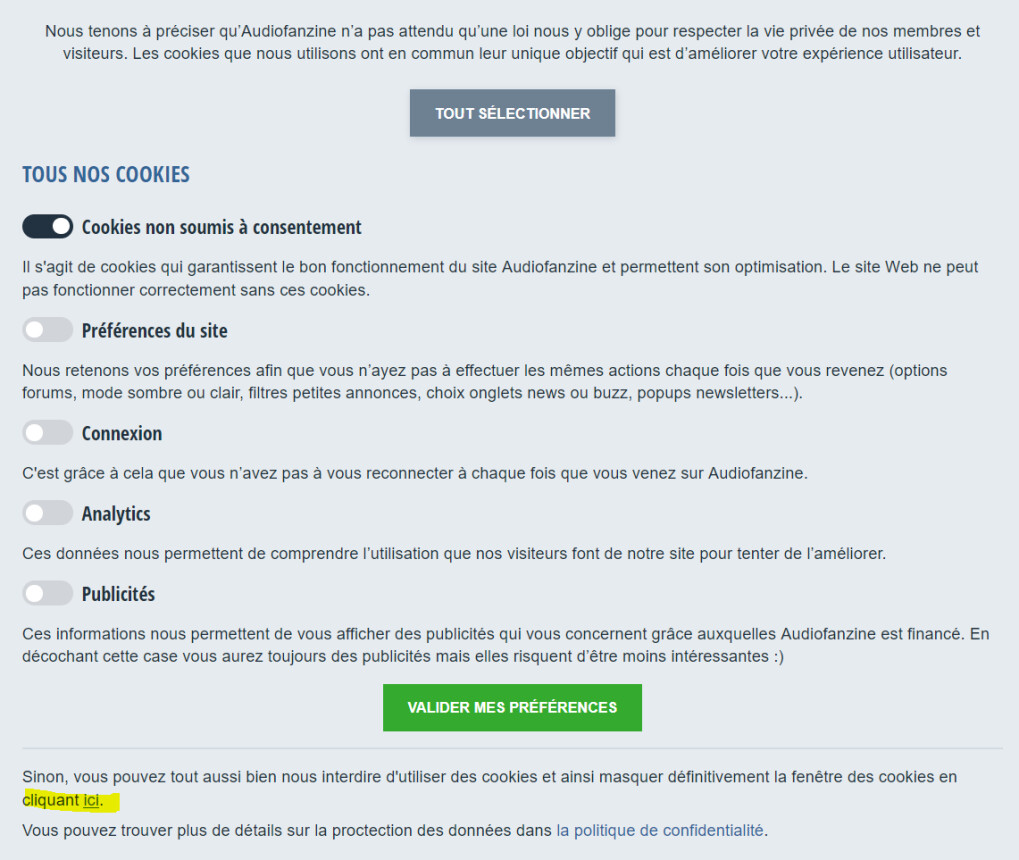 Nous tenons à préciser qu'Audiofanzine n'a pas attendu qu'une loi nous y oblige pour respecter la vie privée de nos membres et visiteurs. Les cookies que nous utilisons ont en commun leur unique objectif qui est d'améliorer votre expérience utilisateur.

TOUT SÉLECTIONNER

TOUS NOS COOKIES

Cookies non soumis à consentement

Il s'agit de cookies qui garantissent le bon fonctionnement du site Audiofanzine et permettent son optimisation. Le site Web ne peut pas fonctionner correctement sans ces cookies.

Préférences du site

Nous retenons vos préférences afin que vous n'ayez pas à effectuer les mêmes actions chaque fois que vous revenez (options forums, mode sombre ou clair, filtres petites annonces, choix onglets news ou buzz, popups newsletters...).

Connexion

C'est grâce à cela que vous n'avez pas à vous reconnecter à chaque fois que vous venez sur Audiofanzine.

Analytics

Ces données nous permettent de comprendre l'utilisation que nos visiteurs font de notre site pour tenter de l'améliorer.

Publicités

Ces informations nous permettent de vous afficher des publicités qui vous concernent grâce auxquelles Audiofanzine est financé. En décochant cette case vous aurez toujours des publicités mais elles risquent d'être moins intéressantes :)

VALIDER MES PRÉFÉRENCES

Sinon, vous pouvez tout aussi bien nous interdire d'utiliser des cookies et ainsi masquer définitivement la fenêtre des cookies en cliquant ici.

Vous pouvez trouver plus de détails sur la proctection des données dans la politique de confidentialité.